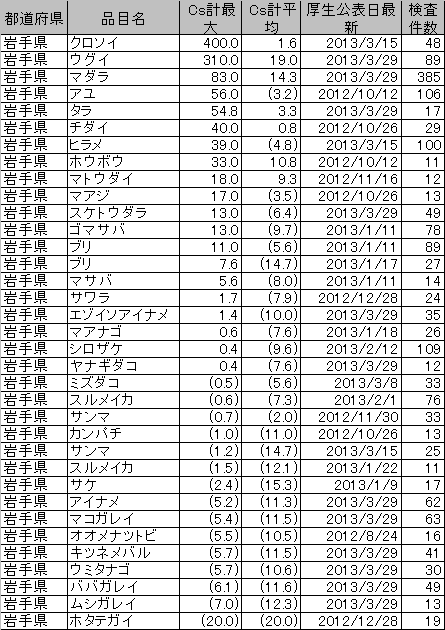 | 都道府県 | 品目名 | Cs計最大 | Cs計平均 | 厚生公表日最新 | 検査件数 |
|---|---|---|---|---|---|
| 岩手県 | クロソイ | 400.0 | 1.6 | 2013/3/15 | 48 |
| 岩手県 | ウグイ | 310.0 | 19.0 | 2013/3/29 | 89 |
| 岩手県 | マダラ | 83.0 | 14.3 | 2013/3/29 | 385 |
| 岩手県 | アユ | 56.0 | (3.2) | 2012/10/12 | 106 |
| 岩手県 | タラ | 54.8 | 3.3 | 2013/3/29 | 17 |
| 岩手県 | チダイ | 40.0 | 0.8 | 2012/10/26 | 29 |
| 岩手県 | ヒラメ | 39.0 | (4.8) | 2013/3/15 | 100 |
| 岩手県 | ホウボウ | 33.0 | 10.8 | 2012/10/12 | 11 |
| 岩手県 | マトウダイ | 18.0 | 9.3 | 2012/11/16 | 12 |
| 岩手県 | マアジ | 17.0 | (3.5) | 2012/10/26 | 13 |
| 岩手県 | スケトウダラ | 13.0 | (6.4) | 2013/3/29 | 49 |
| 岩手県 | ゴマサバ | 13.0 | (9.7) | 2013/1/11 | 78 |
| 岩手県 | ブリ | 11.0 | (5.6) | 2013/1/11 | 89 |
| 岩手県 | ブリ | 7.6 | (14.7) | 2013/1/17 | 27 |
| 岩手県 | マサバ | 5.6 | (8.0) | 2013/1/11 | 14 |
| 岩手県 | サワラ | 1.7 | (7.9) | 2012/12/28 | 24 |
| 岩手県 | エゾイソアイナメ | 1.4 | (10.0) | 2013/3/29 | 35 |
| 岩手県 | マアナゴ | 0.6 | (7.6) | 2013/1/18 | 26 |
| 岩手県 | シロザケ | 0.4 | (9.6) | 2013/2/12 | 109 |
| 岩手県 | ヤナギダコ | 0.4 | (7.6) | 2013/3/29 | 12 |
| 岩手県 | ミズダコ | (0.5) | (5.6) | 2013/3/8 | 33 |
| 岩手県 | スルメイカ | (0.6) | (7.3) | 2013/2/1 | 76 |
| 岩手県 | サンマ | (0.7) | (2.0) | 2012/11/30 | 33 |
| 岩手県 | カンパチ | (1.0) | (11.0) | 2012/10/26 | 13 |
| 岩手県 | サンマ | (1.2) | (14.7) | 2013/3/15 | 25 |
| 岩手県 | スルメイカ | (1.5) | (12.1) | 2013/1/22 | 11 |
| 岩手県 | サケ | (2.4) | (15.3) | 2013/1/9 | 17 |
| 岩手県 | アイナメ | (5.2) | (11.3) | 2013/3/29 | 62 |
| 岩手県 | マコガレイ | (5.4) | (11.5) | 2013/3/29 | 63 |
| 岩手県 | オオメナツトビ | (5.5) | (10.5) | 2012/8/24 | 16 |
| 岩手県 | キツネメバル | (5.7) | (11.5) | 2013/3/29 | 41 |
| 岩手県 | ウミタナゴ | (5.7) | (10.6) | 2013/3/29 | 30 |
| 岩手県 | ババガレイ | (6.1) | (11.6) | 2013/3/29 | 49 |
| 岩手県 | ムシガレイ | (7.0) | (12.3) | 2013/3/29 | 13 |
| 岩手県 | ホタテガイ | (20.0) | (20.0) | 2012/12/28 | 19 |